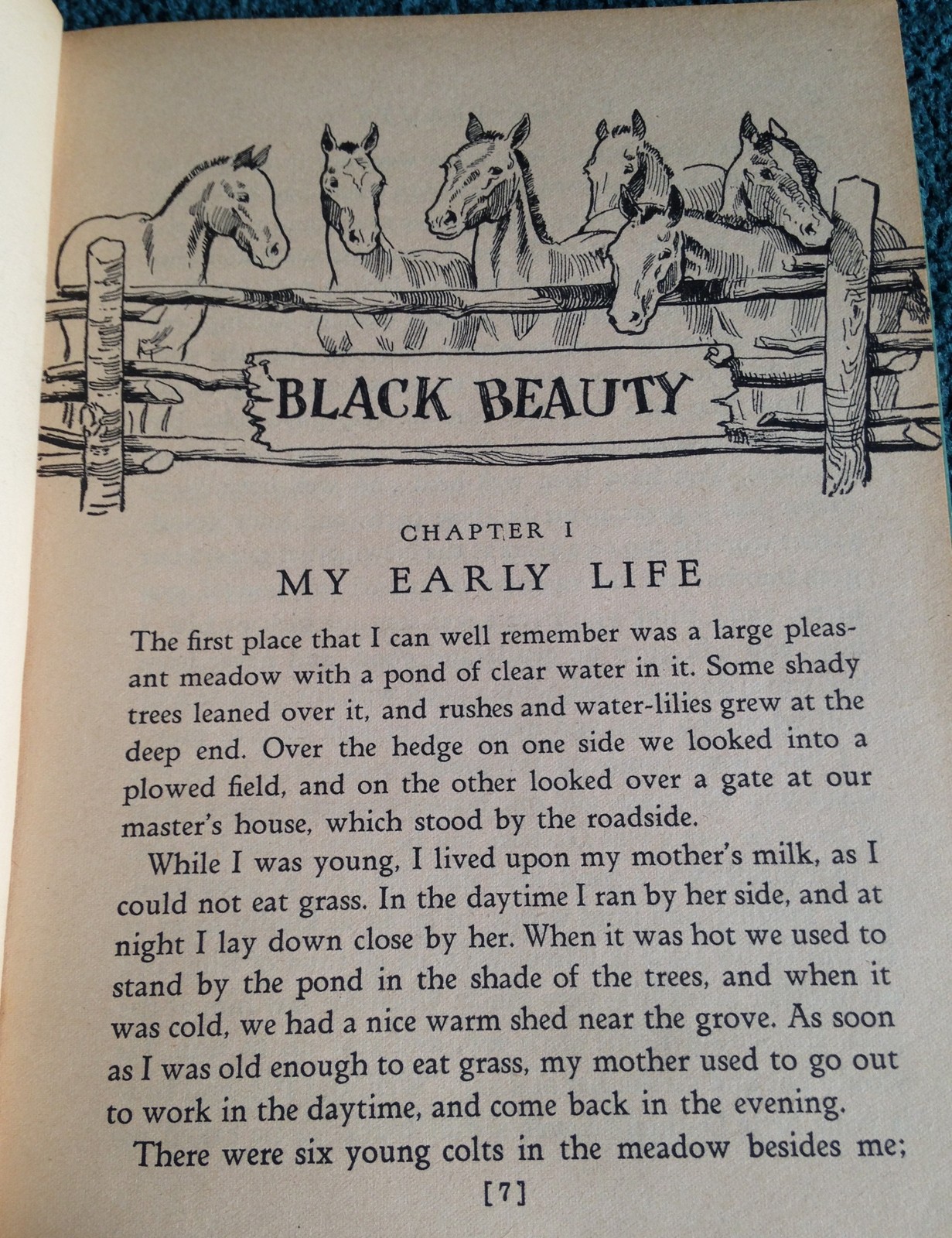 BLACK BEAUTY

CHAPTER I

MY EARLY LIFE

The first place that I can well remember was a large pleasant meadow with a pond of clear water in it. Some shady trees leaned over it, and rushes and water-lilies grew at the deep end. Over the hedge on one side we looked into a plowed field, and on the other looked over a gate at our master's house, which stood by the roadside.

While I was young, I lived upon my mother's milk, as I could not eat grass. In the daytime I ran by her side, and at night I lay down close by her. When it was hot we used to stand by the pond in the shade of the trees, and when it was cold, we had a nice warm shed near the grove. As soon as I was old enough to eat grass, my mother used to go out to work in the daytime, and come back in the evening.

There were six young colts in the meadow besides me;

[7]